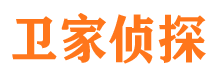 卫家侦探